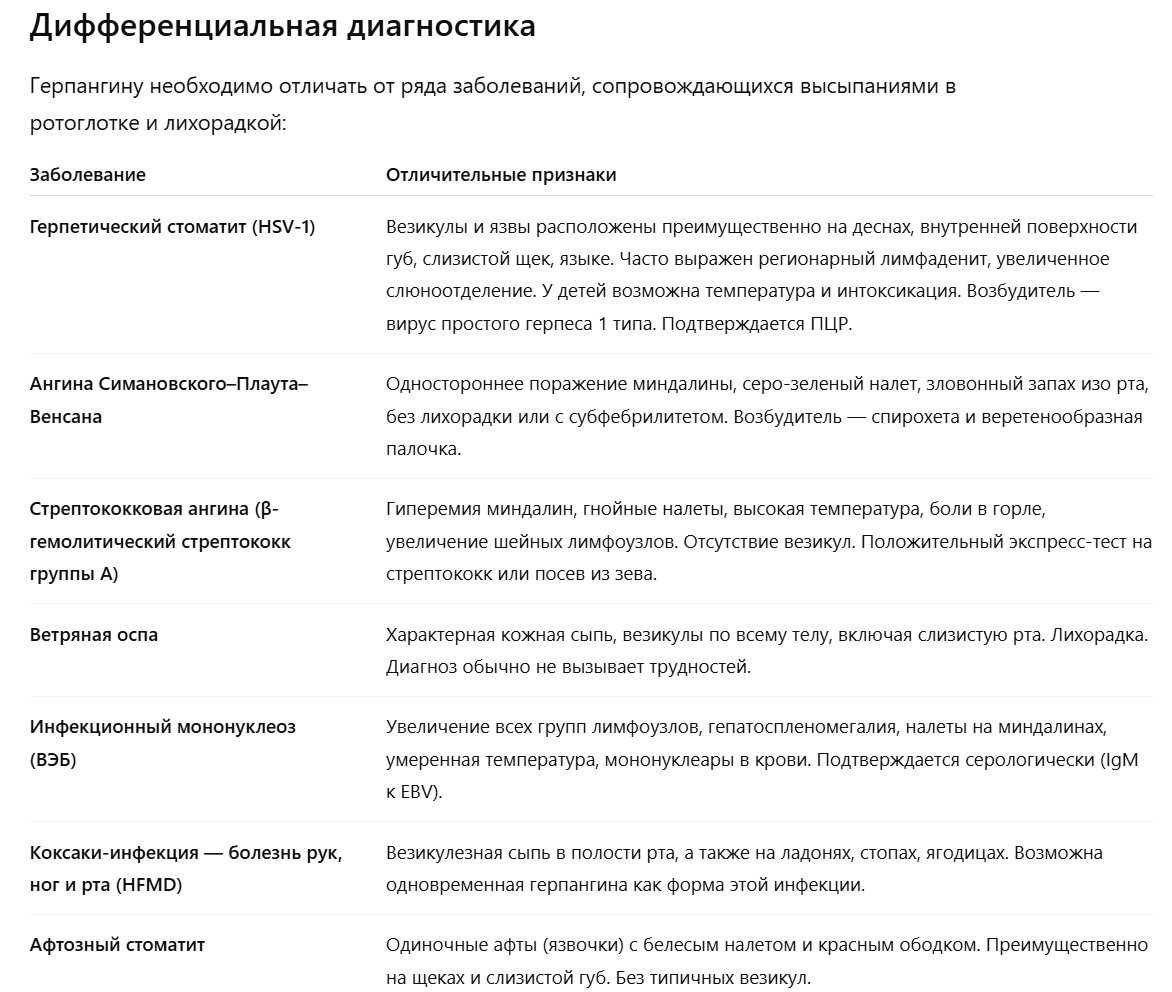 Дифференциальная диагностика

Герпангину необходимо отличать от ряда заболеваний, сопровождающихся высыпаниями в ротоглотке и лихорадкой:

| Заболевание | Отличительные признаки |
|---|---|
| Герпетический стоматит (HSV-1) | Везикулы и язвы расположены преимущественно на деснах, внутренней поверхности губ, слизистой щек, языке. Часто выражен регионарный лимфаденит, увеличенное слюноотделение. У детей возможна температура и интоксикация. Возбудитель — вирус простого герпеса 1 типа. Подтверждается ПЦР. |
| Ангина Симановского–Плаута–Венсана | Одностороннее поражение миндалины, серо-зеленый налет, зловонный запах изо рта, без лихорадки или с субфебрилитетом. Возбудитель — спирохета и веретенообразная палочка. |
| Стрептококковая ангина (β-гемолитический стрептококк группы А) | Гиперемия миндалин, гнойные налеты, высокая температура, боли в горле, увеличение шейных лимфоузлов. Отсутствие везикул. Положительный экспресс-тест на стрептококк или посев из зева. |
| Ветряная оспа | Характерная кожная сыпь, везикулы по всему телу, включая слизистую рта. Лихорадка. Диагноз обычно не вызывает трудностей. |
| Инфекционный мононуклеоз (ВЭБ) | Увеличение всех групп лимфоузлов, гепатоспленомегалия, налеты на миндалинах, умеренная температура, мононуклеары в крови. Подтверждается серологически (IgM к EBV). |
| Коксаки-инфекция — болезнь рук, ног и рта (HFMD) | Везикулезная сыпь в полости рта, а также на ладонях, стопах, ягодицах. Возможна одновременная герпангина как форма этой инфекции. |
| Афтозный стоматит | Одиночные афты (язвочки) с белесым налетом и красным ободком. Преимущественно на щеках и слизистой губ. Без типичных везикул. |